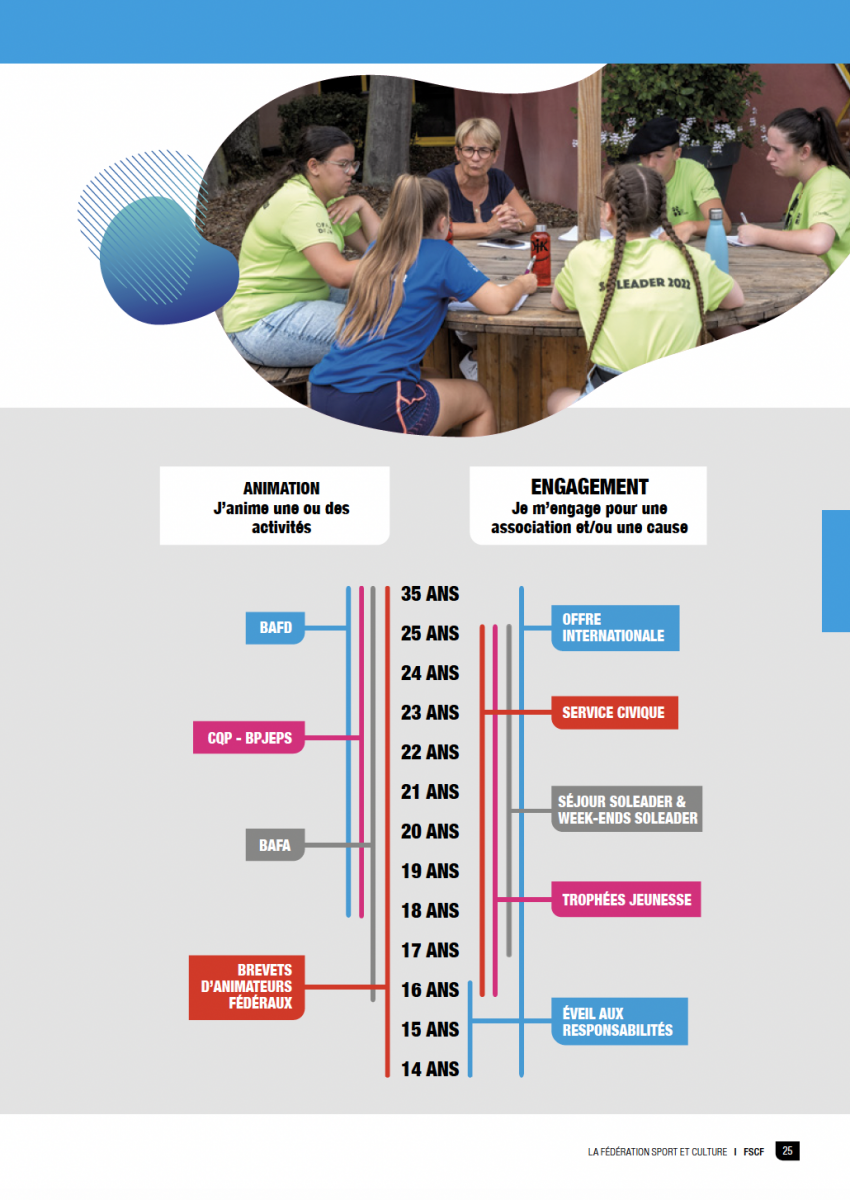 SOLEADER 2022

ANIMATION
J'anime une ou des activités

ENGAGEMENT
Je m'engage pour une association et/ou une cause

BAFD

CQP - BPJEPS

BAFA

BREVETS D'ANIMATEURS FÉDÉRAUX

35 ANS
25 ANS
24 ANS
23 ANS
22 ANS
21 ANS
20 ANS
19 ANS
18 ANS
17 ANS
16 ANS
15 ANS
14 ANS

OFFRE INTERNATIONALE

SERVICE CIVIQUE

SÉJOUR SOLEADER & WEEK-ENDS SOLEADER

TROPHÉES JEUNESSE

ÉVEIL AUX RESPONSABILITÉS

LA FÉDÉRATION SPORT ET CULTURE I FSCF 25